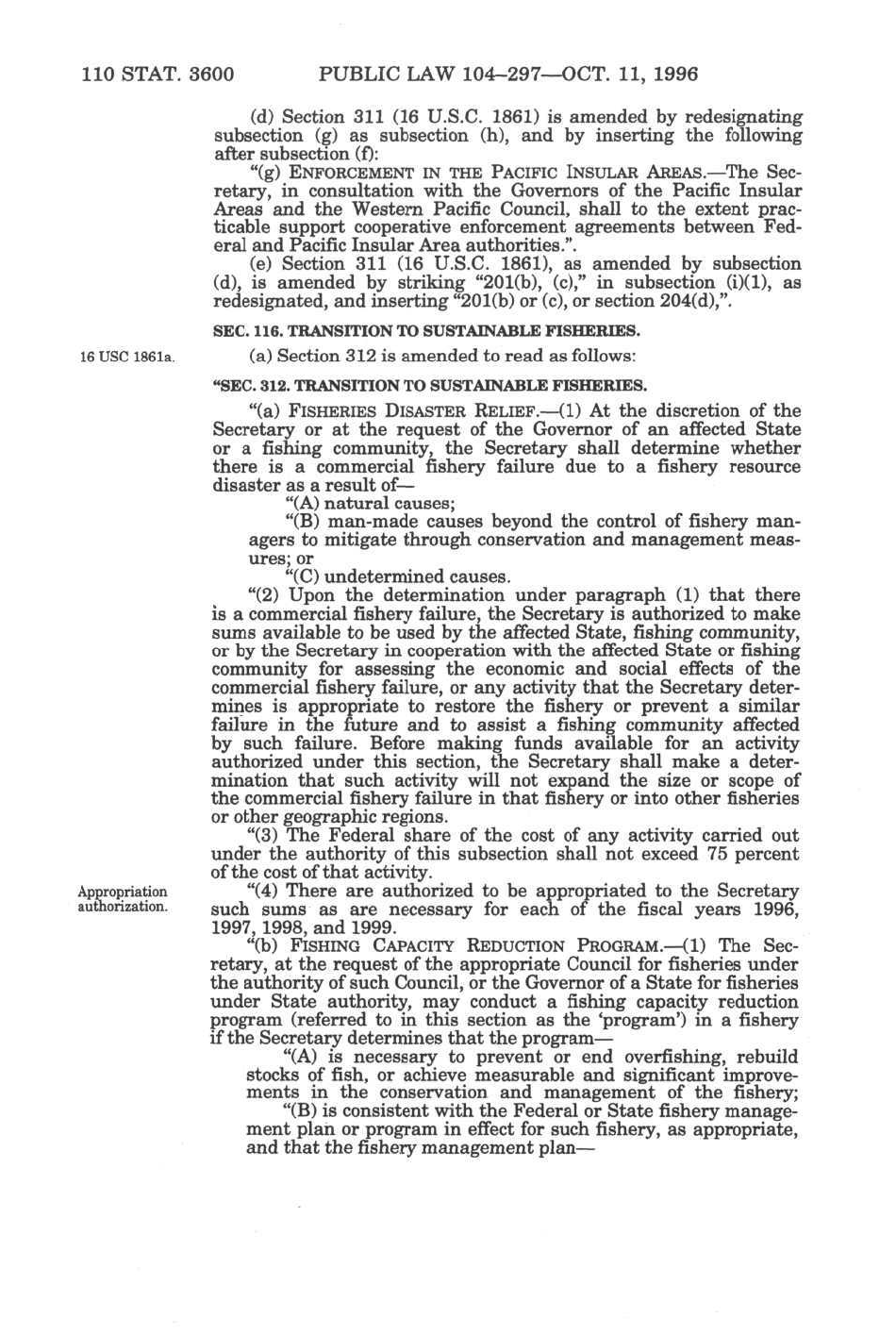 110 STAT. 3600 PUBLIC LAW 104–297—OCT. 11, 1996

(d) Section 311 (16 U.S.C. 1861) is amended by redesignating subsection (g) as subsection (h), and by inserting the following after subsection (f):

"(g) ENFORCEMENT IN THE PACIFIC INSULAR AREAS.—The Secretary, in consultation with the Governors of the Pacific Insular Areas and the Western Pacific Council, shall to the extent practicable support cooperative enforcement agreements between Federal and Pacific Insular Area authorities.".

(e) Section 311 (16 U.S.C. 1861), as amended by subsection (d), is amended by striking "201(b), (c)," in subsection (i)(1), as redesignated, and inserting "201(b) or (c), or section 204(d),".

SEC. 116. TRANSITION TO SUSTAINABLE FISHERIES.

16 USC 1861a.

(a) Section 312 is amended to read as follows:

"SEC. 312. TRANSITION TO SUSTAINABLE FISHERIES.

"(a) FISHERIES DISASTER RELIEF.—(1) At the discretion of the Secretary or at the request of the Governor of an affected State or a fishing community, the Secretary shall determine whether there is a commercial fishery failure due to a fishery resource disaster as a result of—

"(A) natural causes;

"(B) man-made causes beyond the control of fishery managers to mitigate through conservation and management measures; or

"(C) undetermined causes.

"(2) Upon the determination under paragraph (1) that there is a commercial fishery failure, the Secretary is authorized to make sums available to be used by the affected State, fishing community, or by the Secretary in cooperation with the affected State or fishing community for assessing the economic and social effects of the commercial fishery failure, or any activity that the Secretary determines is appropriate to restore the fishery or prevent a similar failure in the future and to assist a fishing community affected by such failure. Before making funds available for an activity authorized under this section, the Secretary shall make a determination that such activity will not expand the size or scope of the commercial fishery failure in that fishery or into other fisheries or other geographic regions.

"(3) The Federal share of the cost of any activity carried out under the authority of this subsection shall not exceed 75 percent of the cost of that activity.

Appropriation authorization.

"(4) There are authorized to be appropriated to the Secretary such sums as are necessary for each of the fiscal years 1996, 1997, 1998, and 1999.

"(b) FISHING CAPACITY REDUCTION PROGRAM.—(1) The Secretary, at the request of the appropriate Council for fisheries under the authority of such Council, or the Governor of a State for fisheries under State authority, may conduct a fishing capacity reduction program (referred to in this section as the 'program') in a fishery if the Secretary determines that the program—

"(A) is necessary to prevent or end overfishing, rebuild stocks of fish, or achieve measurable and significant improvements in the conservation and management of the fishery;

"(B) is consistent with the Federal or State fishery management plan or program in effect for such fishery, as appropriate, and that the fishery management plan—